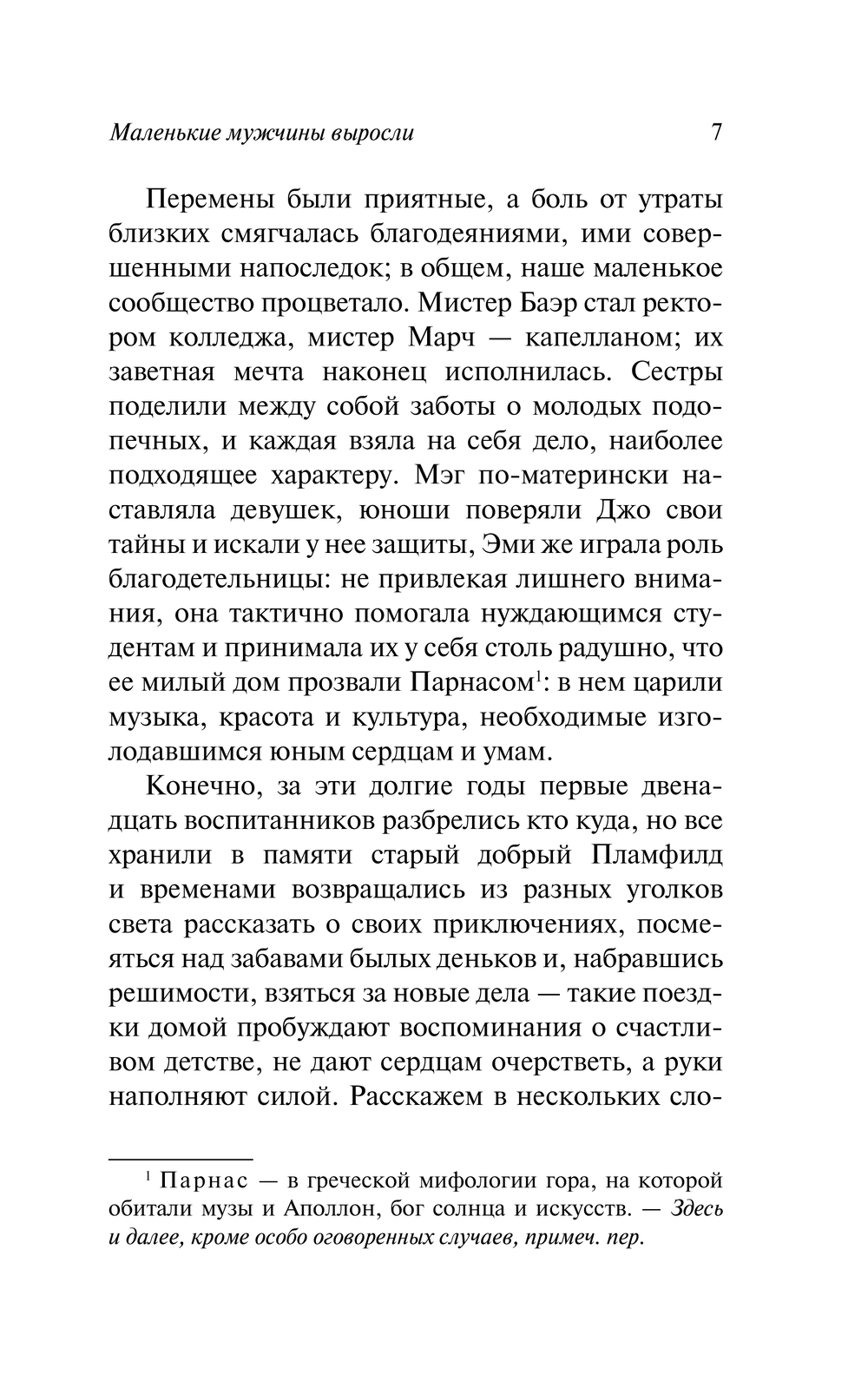 Маленькие мужчины выросли 7

Перемены были приятные, а боль от утраты близких смягчалась благодеяниями, ими совершенными напоследок; в общем, наше маленькое сообщество процветало. Мистер Баэр стал ректором колледжа, мистер Марч — капелланом; их заветная мечта наконец исполнилась. Сестры поделили между собой заботы о молодых подопечных, и каждая взяла на себя дело, наиболее подходящее характеру. Мэг по-матерински наставляла девушек, юноши поверяли Джо свои тайны и искали у нее защиты, Эми же играла роль благодетельницы: не привлекая лишнего внимания, она тактично помогала нуждающимся студентам и принимала их у себя столь радушно, что ее милый дом прозвали Парнасом$^1$: в нем царили музыка, красота и культура, необходимые изголодавшимся юным сердцам и умам.

Конечно, за эти долгие годы первые двенадцать воспитанников разбрелись кто куда, но все хранили в памяти старый добрый Пламфилд и временами возвращались из разных уголков света рассказать о своих приключениях, посмеяться над забавами былых деньков и, набравшись решимости, взяться за новые дела — такие поездки домой пробуждают воспоминания о счастливом детстве, не дают сердцам очерстветь, а руки наполняют силой. Расскажем в нескольких сло-

$^1$ Парнас — в греческой мифологии гора, на которой обитали музы и Аполлон, бог солнца и искусств. — Здесь и далее, кроме особо оговоренных случаев, примеч. пер.